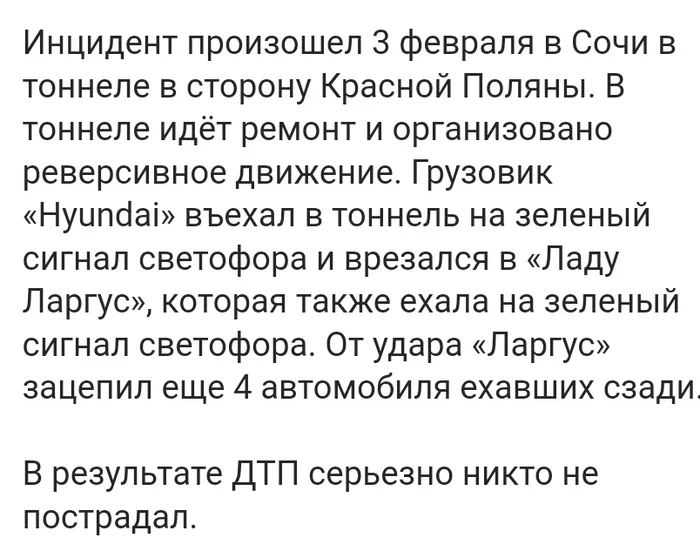 Инцидент произошел 3 февраля в Сочи в тоннеле в сторону Красной Поляны. В тоннеле идёт ремонт и организовано реверсивное движение. Грузовик «Hyundai» въехал в тоннель на зеленый сигнал светофора и врезался в «Ладу Ларгус», которая также ехала на зеленый сигнал светофора. От удара «Ларгус» зацепил еще 4 автомобиля ехавших сзади.

В результате ДТП серьезно никто не пострадал.